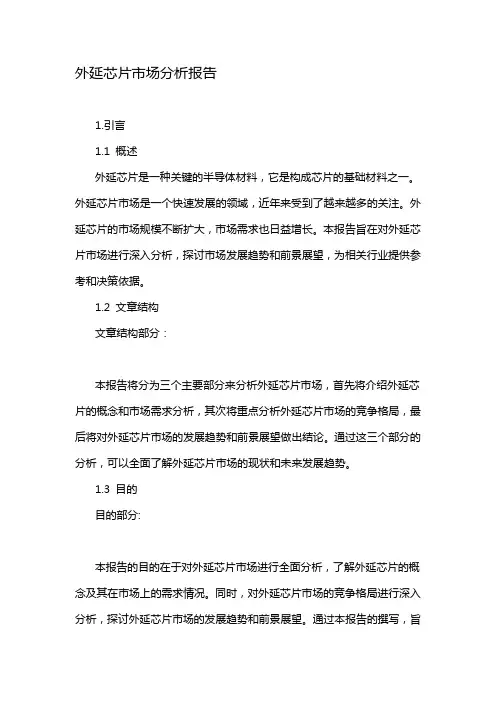 外延芯片市场分析报告

1.引言

1.1 概述

外延芯片是一种关键的半导体材料，它是构成芯片的基础材料之一。外延芯片市场是一个快速发展的领域，近年来受到了越来越多的关注。外延芯片的市场规模不断扩大，市场需求也日益增长。本报告旨在对外延芯片市场进行深入分析，探讨市场发展趋势和前景展望，为相关行业提供参考和决策依据。

1.2 文章结构

文章结构部分：

本报告将分为三个主要部分来分析外延芯片市场，首先将介绍外延芯片的概念和市场需求分析，其次将重点分析外延芯片市场的竞争格局，最后将对外延芯片市场的发展趋势和前景展望做出结论。通过这三个部分的分析，可以全面了解外延芯片市场的现状和未来发展趋势。

1.3 目的

目的部分:

本报告的目的在于对外延芯片市场进行全面分析，了解外延芯片的概念及其在市场上的需求情况。同时，对外延芯片市场的竞争格局进行深入分析，探讨外延芯片市场的发展趋势和前景展望。通过本报告的撰写，旨